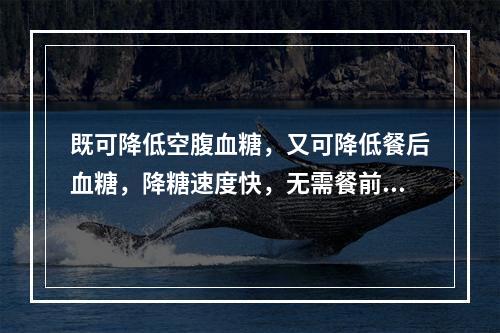 既可降低空腹血糖，又可降低餐后血糖，降糖速度快，无需餐前...